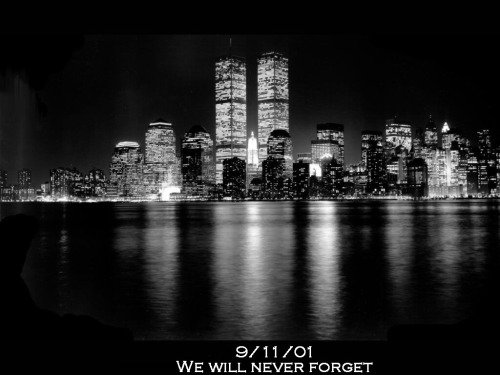 9/11/01
WE WILL NEVER FORGET